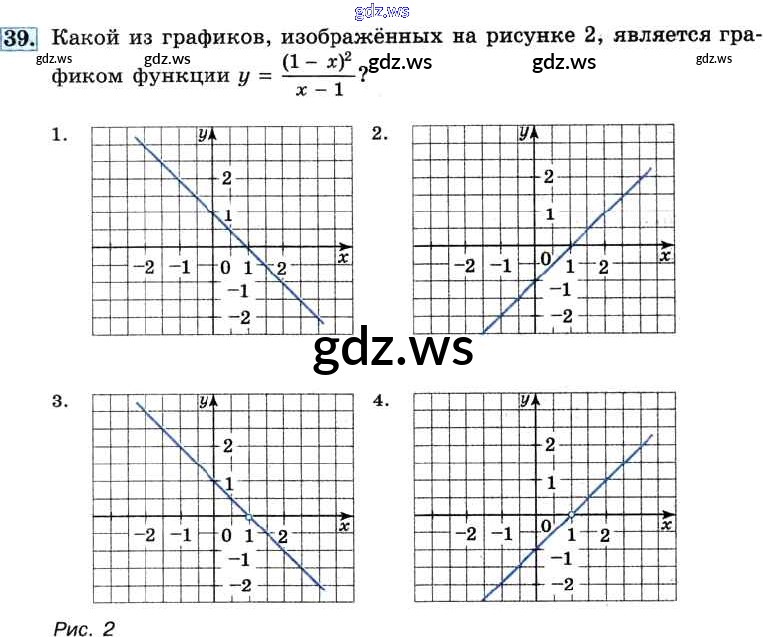 39. Какой из графиков, изображённых на рисунке 2, является графиком функции $y = \frac{(1-x)^2}{x-1}$?

1.
y
2
1
-2 -1 0 1 2
x
-1
-2

2.
y
2
1
-2 -1 0 1 2
x
-1
-2

3.
y
2
1
-2 -1 0 1 2
x
-1
-2

4.
y
2
1
-2 -1 0 1 2
x
-1
-2

Рис. 2

gdz.ws